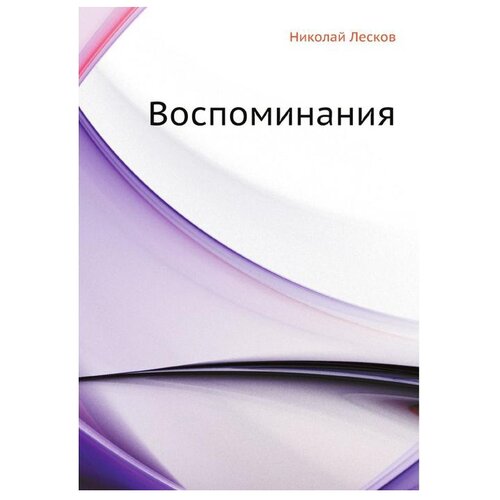 Николай Лесков

Воспоминания